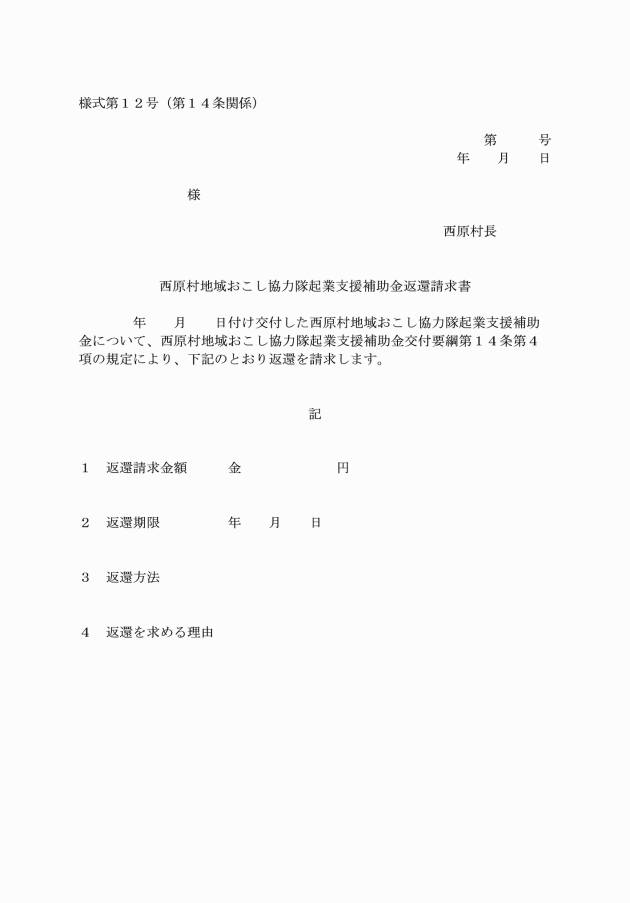 様式第１２号（第１４条関係）

第　　号
年　　月　　日

様

西原村長

西原村地域おこし協力隊起業支援補助金返還請求書

年　　月　　日付け交付した西原村地域おこし協力隊起業支援補助金について、西原村地域おこし協力隊起業支援補助金交付要綱第１４条第４項の規定により、下記のとおり返還を請求します。

記

１　返還請求金額　　金　　　　　　円

２　返還期限　　　　年　　月　　日

３　返還方法

４　返還を求める理由